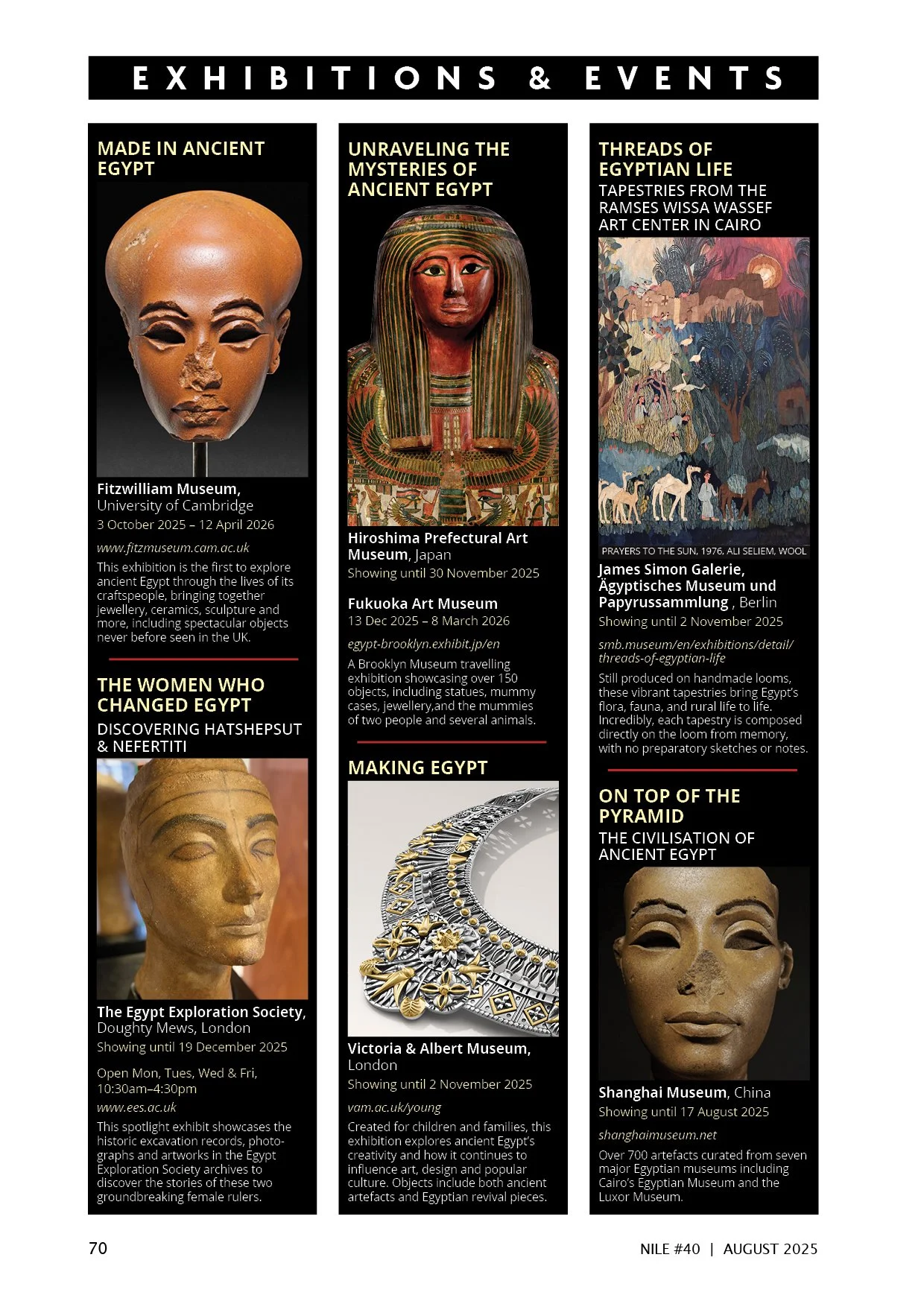 EXHIBITIONS & EVENTS

MADE IN ANCIENT EGYPT

Fitzwilliam Museum,
University of Cambridge
3 October 2025 – 12 April 2026

www.fitzmuseum.cam.ac.uk

This exhibition is the first to explore ancient Egypt through the lives of its craftspeople, bringing together jewellery, ceramics, sculpture and more, including spectacular objects never before seen in the UK.

THE WOMEN WHO CHANGED EGYPT

DISCOVERING HATSHEPSUT & NEFERTITI

The Egypt Exploration Society,
Doughty Mews, London
Showing until 19 December 2025

Open Mon, Tues, Wed & Fri,
10:30am–4:30pm

www.ees.ac.uk

This spotlight exhibit showcases the historic excavation records, photographs and artworks in the Egypt Exploration Society archives to discover the stories of these two groundbreaking female rulers.

UNRAVELING THE MYSTERIES OF ANCIENT EGYPT

Hiroshima Prefectural Art Museum, Japan
Showing until 30 November 2025

Fukuoka Art Museum
13 Dec 2025 – 8 March 2026

egypt-brooklyn.exhibit.jp/en

A Brooklyn Museum travelling exhibition showcasing over 150 objects, including statues, mummy cases, jewellery,and the mummies of two people and several animals.

MAKING EGYPT

Victoria & Albert Museum,
London
Showing until 2 November 2025

vam.ac.uk/young

Created for children and families, this exhibition explores ancient Egypt's creativity and how it continues to influence art, design and popular culture. Objects include both ancient artefacts and Egyptian revival pieces.

THREADS OF EGYPTIAN LIFE

TAPESTRIES FROM THE RAMSES WISSA WASSEF ART CENTER IN CAIRO

PRAYERS TO THE SUN, 1976, ALI SELIEM, WOOL

James Simon Galerie, Ägyptisches Museum und Papyrussammlung , Berlin
Showing until 2 November 2025

smb.museum/en/exhibitions/detail/threads-of-egyptian-life

Still produced on handmade looms, these vibrant tapestries bring Egypt's flora, fauna, and rural life to life. Incredibly, each tapestry is composed directly on the loom from memory, with no preparatory sketches or notes.

ON TOP OF THE PYRAMID

THE CIVILISATION OF ANCIENT EGYPT

Shanghai Museum, China
Showing until 17 August 2025

shanghaimuseum.net

Over 700 artefacts curated from seven major Egyptian museums including Cairo's Egyptian Museum and the Luxor Museum.

70

NILE #40 | AUGUST 2025